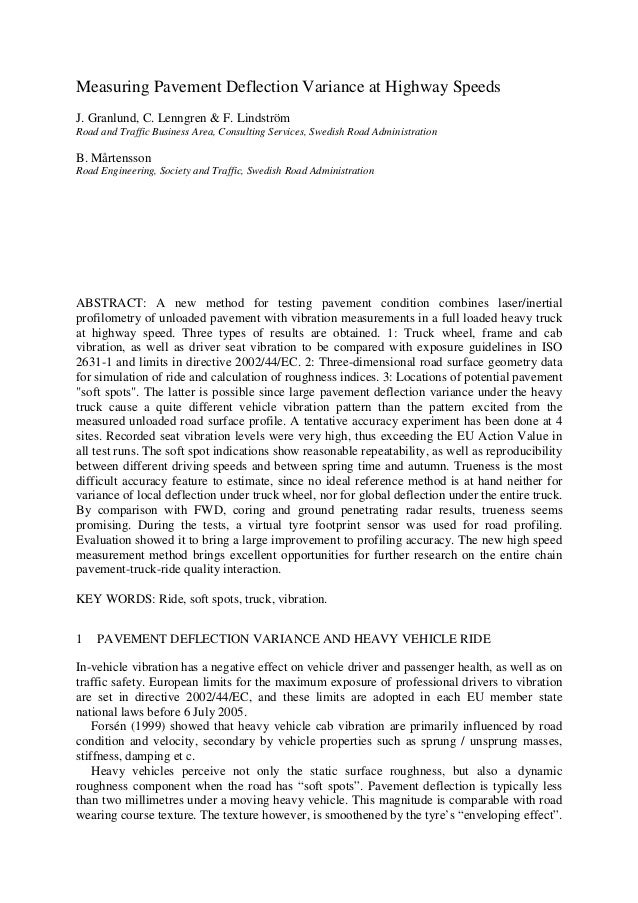 Measuring Pavement Deflection Variance at Highway Speeds

J. Granlund, C. Lenngren & F. Lindström
Road and Traffic Business Area, Consulting Services, Swedish Road Administration

B. Mårtensson
Road Engineering, Society and Traffic, Swedish Road Administration

ABSTRACT: A new method for testing pavement condition combines laser/inertial profilometry of unloaded pavement with vibration measurements in a full loaded heavy truck at highway speed. Three types of results are obtained. 1: Truck wheel, frame and cab vibration, as well as driver seat vibration to be compared with exposure guidelines in ISO 2631-1 and limits in directive 2002/44/EC. 2: Three-dimensional road surface geometry data for simulation of ride and calculation of roughness indices. 3: Locations of potential pavement "soft spots". The latter is possible since large pavement deflection variance under the heavy truck cause a quite different vehicle vibration pattern than the pattern excited from the measured unloaded road surface profile. A tentative accuracy experiment has been done at 4 sites. Recorded seat vibration levels were very high, thus exceeding the EU Action Value in all test runs. The soft spot indications show reasonable repeatability, as well as reproducibility between different driving speeds and between spring time and autumn. Trueness is the most difficult accuracy feature to estimate, since no ideal reference method is at hand neither for variance of local deflection under truck wheel, nor for global deflection under the entire truck. By comparison with FWD, coring and ground penetrating radar results, trueness seems promising. During the tests, a virtual tyre footprint sensor was used for road profiling. Evaluation showed it to bring a large improvement to profiling accuracy. The new high speed measurement method brings excellent opportunities for further research on the entire chain pavement-truck-ride quality interaction.

KEY WORDS: Ride, soft spots, truck, vibration.

1 PAVEMENT DEFLECTION VARIANCE AND HEAVY VEHICLE RIDE

In-vehicle vibration has a negative effect on vehicle driver and passenger health, as well as on traffic safety. European limits for the maximum exposure of professional drivers to vibration are set in directive 2002/44/EC, and these limits are adopted in each EU member state national laws before 6 July 2005.

Forsén (1999) showed that heavy vehicle cab vibration are primarily influenced by road condition and velocity, secondary by vehicle properties such as sprung / unsprung masses, stiffness, damping et c.

Heavy vehicles perceive not only the static surface roughness, but also a dynamic roughness component when the road has “soft spots”. Pavement deflection is typically less than two millimetres under a moving heavy vehicle. This magnitude is comparable with road wearing course texture. The texture however, is smoothened by the tyre’s “enveloping effect”.